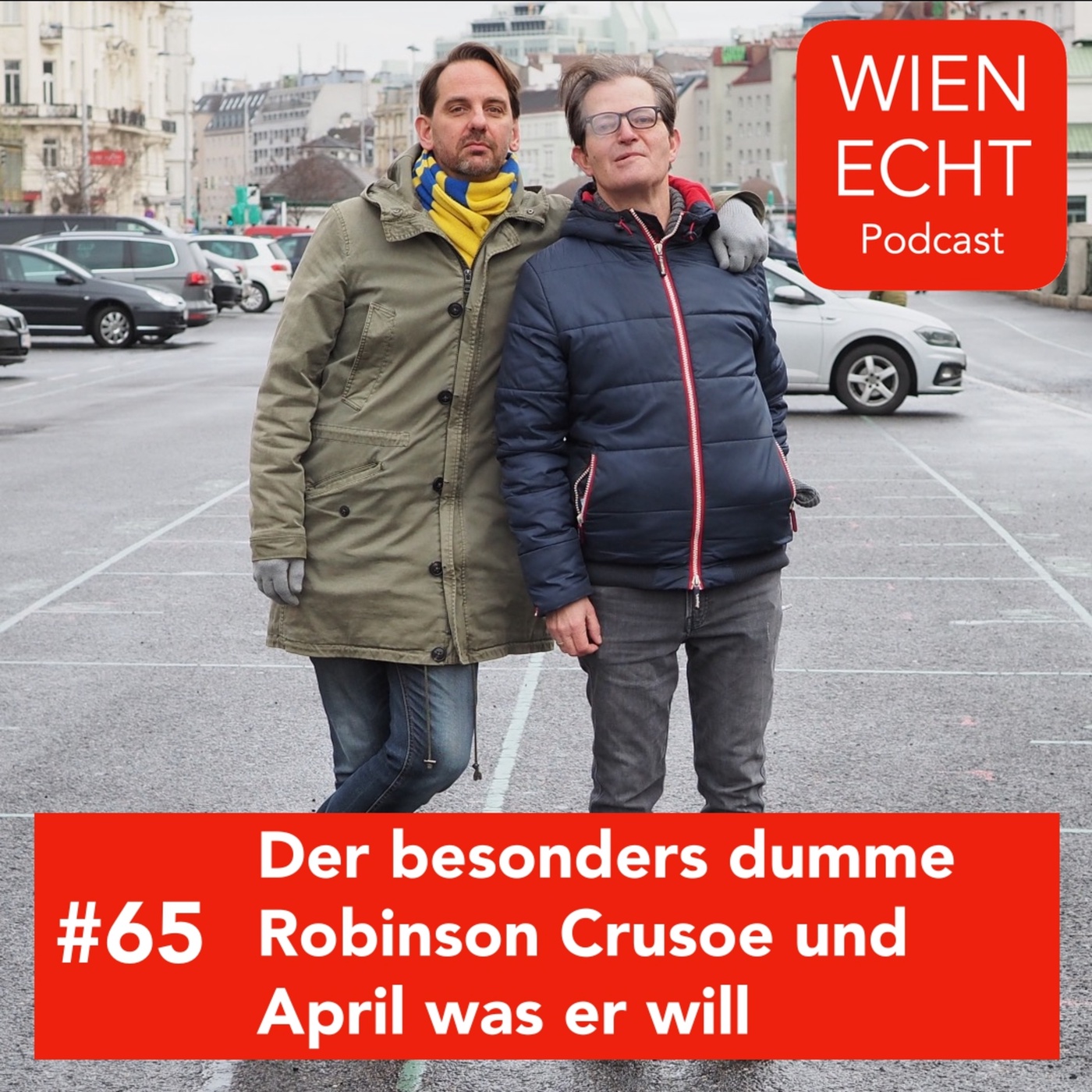 WIEN
ECHT
Podcast

#65 Der besonders dumme Robinson Crusoe und April was er will